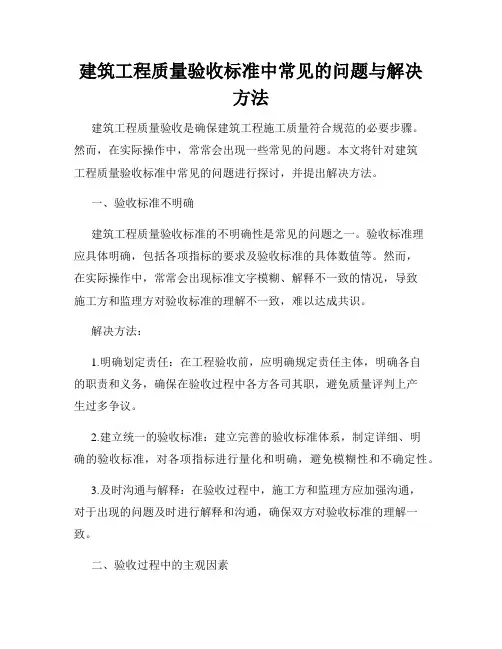 建筑工程质量验收标准中常见的问题与解决方法

建筑工程质量验收是确保建筑工程施工质量符合规范的必要步骤。然而，在实际操作中，常常会出现一些常见的问题。本文将针对建筑工程质量验收标准中常见的问题进行探讨，并提出解决方法。

一、验收标准不明确

建筑工程质量验收标准的不明确性是常见的问题之一。验收标准理应具体明确，包括各项指标的要求及验收标准的具体数值等。然而，在实际操作中，常常会出现标准文字模糊、解释不一致的情况，导致施工方和监理方对验收标准的理解不一致，难以达成共识。

解决方法：

1.明确划定责任：在工程验收前，应明确规定责任主体，明确各自的职责和义务，确保在验收过程中各方各司其职，避免质量评判上产生过多争议。

2.建立统一的验收标准：建立完善的验收标准体系，制定详细、明确的验收标准，对各项指标进行量化和明确，避免模糊性和不确定性。

3.及时沟通与解释：在验收过程中，施工方和监理方应加强沟通，对于出现的问题及时进行解释和沟通，确保双方对验收标准的理解一致。

二、验收过程中的主观因素